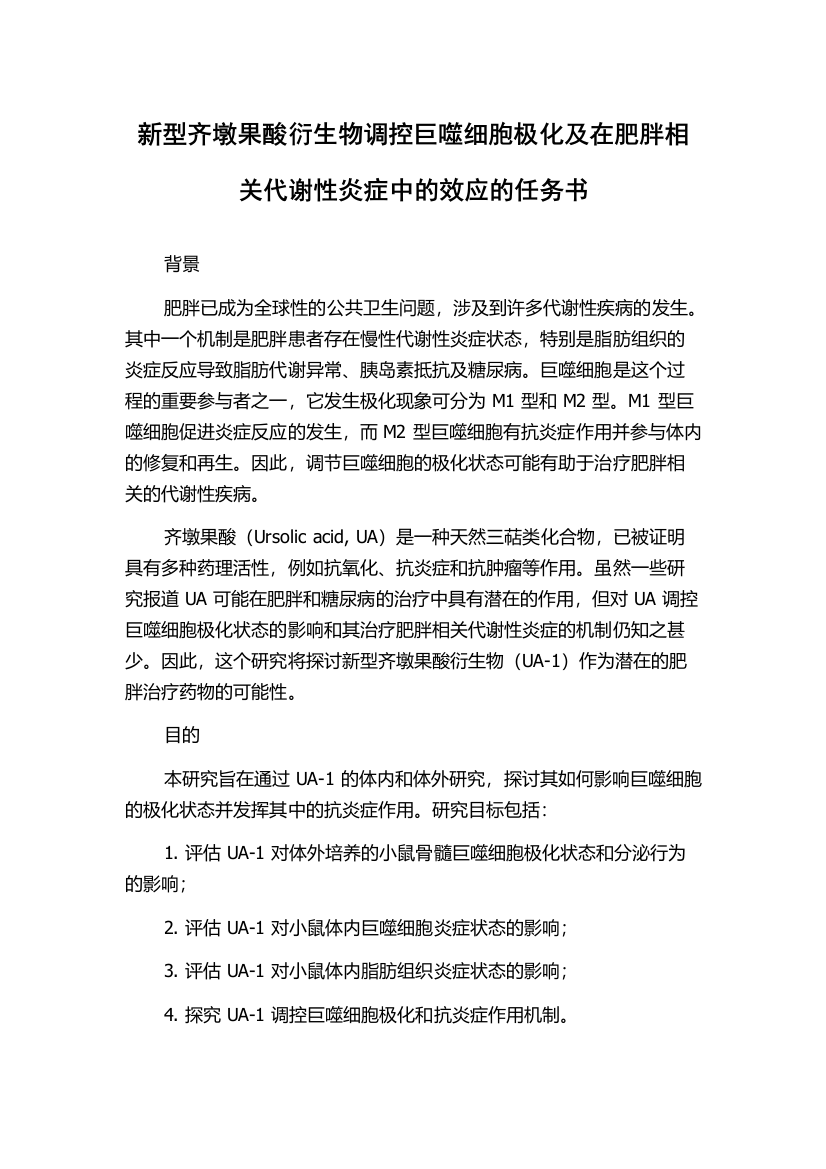 新型齐墩果酸衍生物调控巨噬细胞极化及在肥胖相关代谢性炎症中的效应的任务书

背景

肥胖已成为全球性的公共卫生问题，涉及到许多代谢性疾病的发生。其中一个机制是肥胖患者存在慢性代谢性炎症状态，特别是脂肪组织的炎症反应导致脂肪代谢异常、胰岛素抵抗及糖尿病。巨噬细胞是这个过程的重要参与者之一，它发生极化现象可分为 M1 型和 M2 型。M1 型巨噬细胞促进炎症反应的发生，而 M2 型巨噬细胞有抗炎症作用并参与体内的修复和再生。因此，调节巨噬细胞的极化状态可能有助于治疗肥胖相关的代谢性疾病。

齐墩果酸（Ursolic acid, UA）是一种天然三萜类化合物，已被证明具有多种药理活性，例如抗氧化、抗炎症和抗肿瘤等作用。虽然一些研究报道 UA 可能在肥胖和糖尿病的治疗中具有潜在的作用，但对 UA 调控巨噬细胞极化状态的影响和其治疗肥胖相关代谢性炎症的机制仍知之甚少。因此，这个研究将探讨新型齐墩果酸衍生物（UA-1）作为潜在的肥胖治疗药物的可能性。

目的

本研究旨在通过 UA-1 的体内和体外研究，探讨其如何影响巨噬细胞的极化状态并发挥其中的抗炎症作用。研究目标包括：

1. 评估 UA-1 对体外培养的小鼠骨髓巨噬细胞极化状态和分泌行为的影响；

2. 评估 UA-1 对小鼠体内巨噬细胞炎症状态的影响；

3. 评估 UA-1 对小鼠体内脂肪组织炎症状态的影响；

4. 探究 UA-1 调控巨噬细胞极化和抗炎症作用机制。